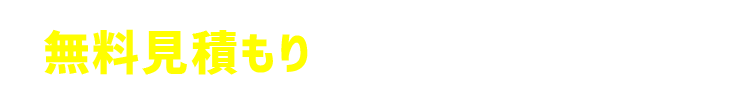 無料見積もり